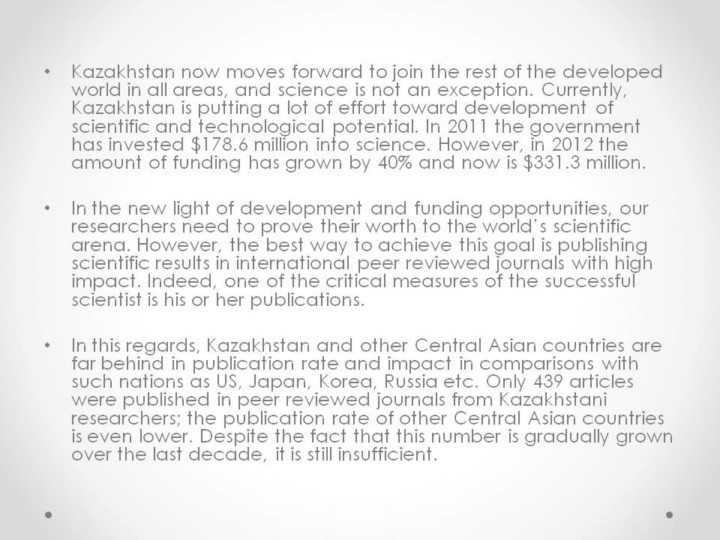 • Kazakhstan now moves forward to join the rest of the developed world in all areas, and science is not an exception. Currently, Kazakhstan is putting a lot of effort toward development of scientific and technological potential. In 2011 the government has invested $178.6 million into science. However, in 2012 the amount of funding has grown by 40% and now is $331.3 million.

• In the new light of development and funding opportunities, our researchers need to prove their worth to the world's scientific arena. However, the best way to achieve this goal is publishing scientific results in international peer reviewed journals with high impact. Indeed, one of the critical measures of the successful scientist is his or her publications.

• In this regards, Kazakhstan and other Central Asian countries are far behind in publication rate and impact in comparisons with such nations as US, Japan, Korea, Russia etc. Only 439 articles were published in peer reviewed journals from Kazakhstani researchers; the publication rate of other Central Asian countries is even lower. Despite the fact that this number is gradually grown over the last decade, it is still insufficient.